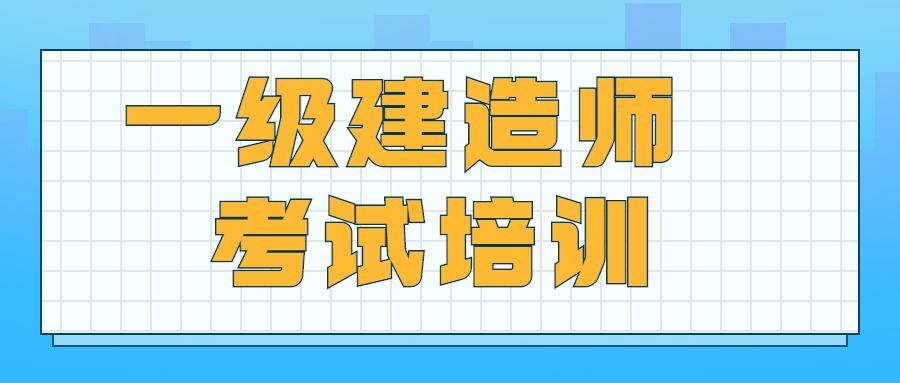 一级建造师
考试培训